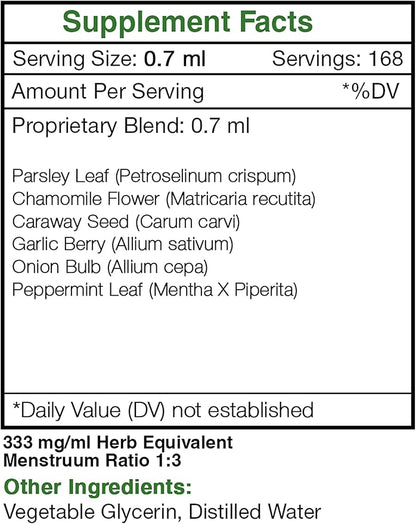 Supplement Facts

Serving Size: 0.7 ml Servings: 168

Amount Per Serving *%DV

Proprietary Blend: 0.7 ml

Parsley Leaf (Petroselinum crispum)
Chamomile Flower (Matricaria recutita)
Caraway Seed (Carum carvi)
Garlic Berry (Allium sativum)
Onion Bulb (Allium cepa)
Peppermint Leaf (Mentha X Piperita)

*Daily Value (DV) not established

333 mg/ml Herb Equivalent
Menstruum Ratio 1:3

Other Ingredients:
Vegetable Glycerin, Distilled Water